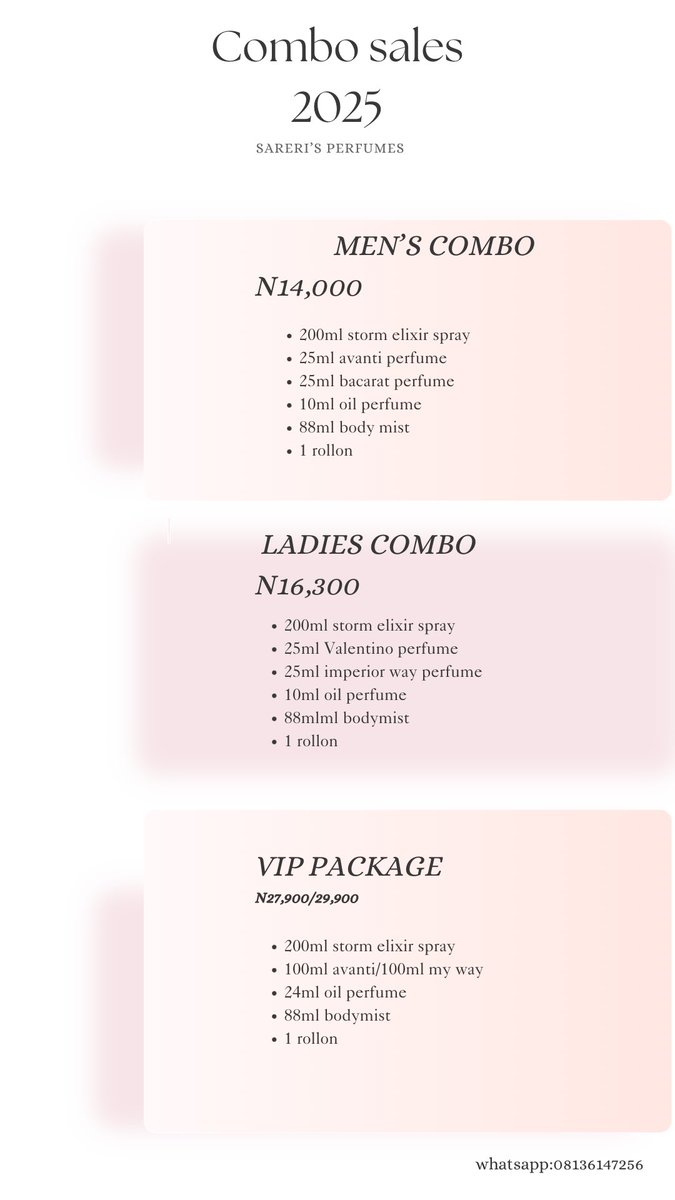 Combo sales 2025

SARERI'S PERFUMES

MEN'S COMBO

N14,000

- 200ml storm elixir spray
- 25ml avanti perfume
- 25ml bacarat perfume
- 10ml oil perfume
- 88ml body mist
- 1 rollon

LADIES COMBO

N16,300

- 200ml storm elixir spray
- 25ml Valentino perfume
- 25ml imperior way perfume
- 10ml oil perfume
- 88mlml bodymist
- 1 rollon

VIP PACKAGE

N27,900/29,900

- 200ml storm elixir spray
- 100ml avanti/100ml my way
- 24ml oil perfume
- 88ml bodymist
- 1 rollon

whatsapp:08136147256